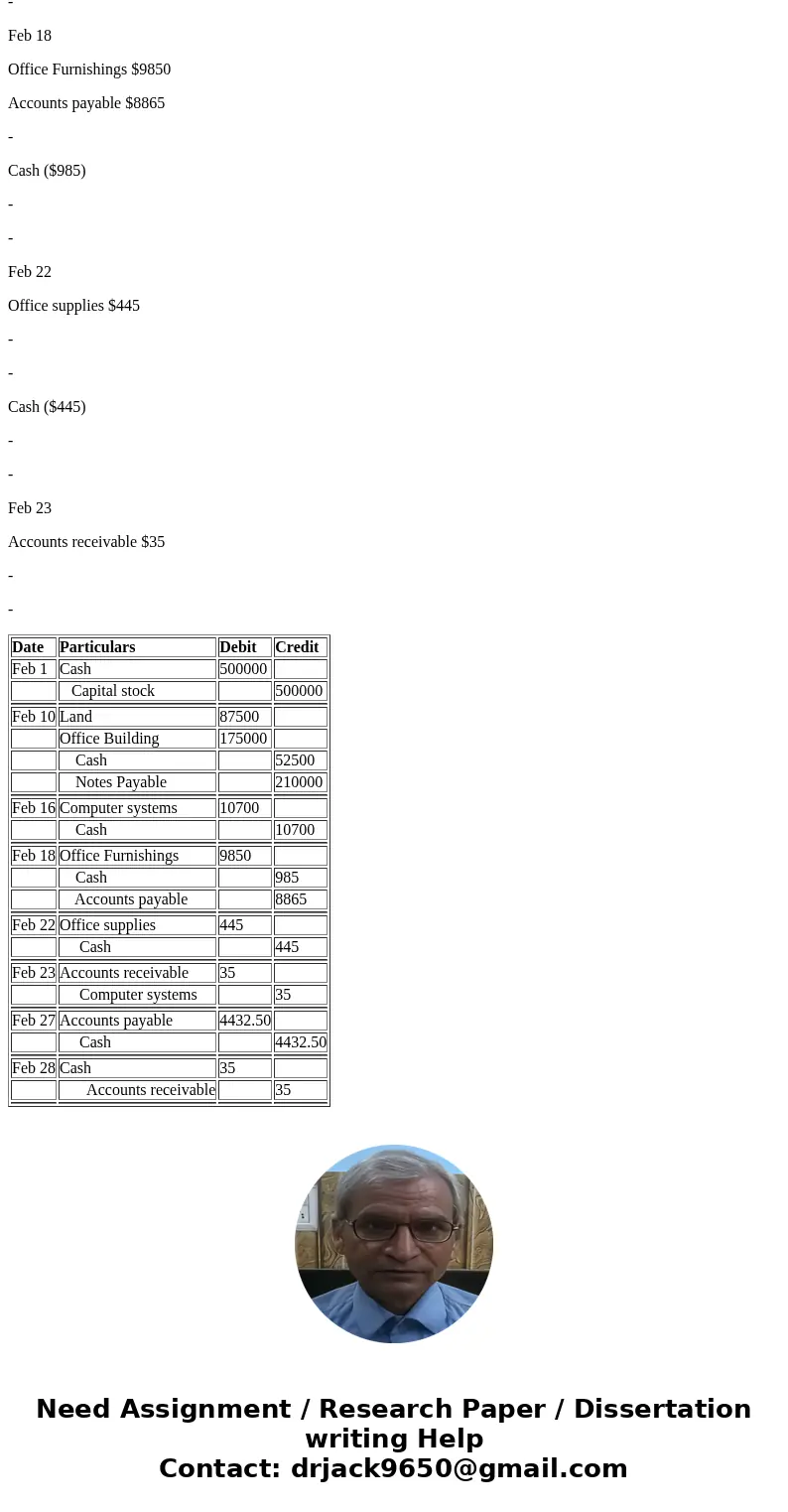 -

Feb 18

Office Furnishings $9850

Accounts payable $8865

-

Cash ($985)

-

-

Feb 22

Office supplies $445

-

-

Cash ($445)

-

-

Feb 23

Accounts receivable $35

-

-

| Date | Particulars | Debit | Credit |
|---|---|---|---|
| Feb 1 | Cash | 500000 | |
| | Capital stock | | 500000 |
| Feb 10 | Land | 87500 | |
| | Office Building | 175000 | |
| | Cash | | 52500 |
| | Notes Payable | | 210000 |
| Feb 16 | Computer systems | 10700 | |
| | Cash | | 10700 |
| Feb 18 | Office Furnishings | 9850 | |
| | Cash | | 985 |
| | Accounts payable | | 8865 |
| Feb 22 | Office supplies | 445 | |
| | Cash | | 445 |
| Feb 23 | Accounts receivable | 35 | |
| | Computer systems | | 35 |
| Feb 27 | Accounts payable | 4432.50 | |
| | Cash | | 4432.50 |
| Feb 28 | Cash | 35 | |
| | Accounts receivable | | 35 |

Need Assignment / Research Paper / Dissertation writing Help
Contact: drjack9650@gmail.com